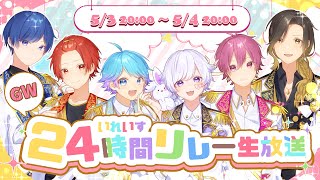 5/3 20:00 ~ 5/4 20:00

GW

いれいす

24時間リレー生放送